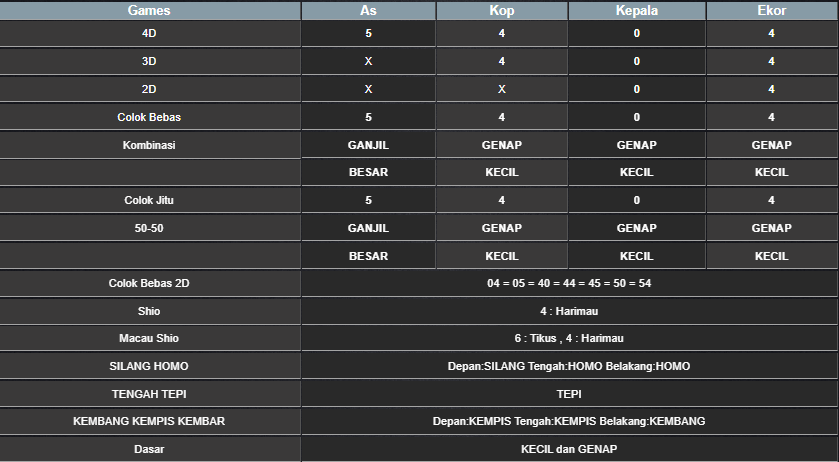 | Games | As | Kop | Kepala | Ekor |
|---|---|---|---|---|
| 4D | 5 | 4 | 0 | 4 |
| 3D | X | 4 | 0 | 4 |
| 2D | X | X | 0 | 4 |
| Colok Bebas | 5 | 4 | 0 | 4 |
| Kombinasi | GANJIL | GENAP | GENAP | GENAP |
| | BESAR | KECIL | KECIL | KECIL |
| Colok Jitu | 5 | 4 | 0 | 4 |
| 50-50 | GANJIL | GENAP | GENAP | GENAP |
| | BESAR | KECIL | KECIL | KECIL |
| Colok Bebas 2D | 04 = 05 = 40 = 44 = 45 = 50 = 54 | | | |
| Shio | 4 : Harimau | | | |
| Macau Shio | 6 : Tikus , 4 : Harimau | | | |
| SILANG HOMO | Depan:SILANG Tengah:HOMO Belakang:HOMO | | | |
| TENGAH TEPI | TEPI | | | |
| KEMBANG KEMPIS KEMBAR | Depan:KEMPIS Tengah:KEMPIS Belakang:KEMBANG | | | |
| Dasar | KECIL dan GENAP | | | |